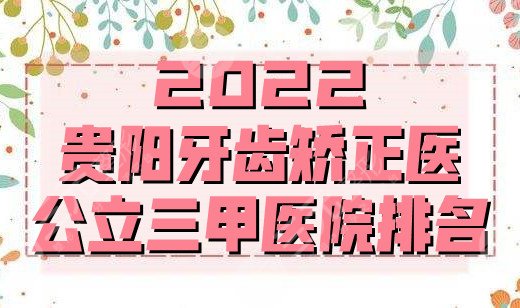 2022
贵阳牙齿矫正医
公立三甲医院排名